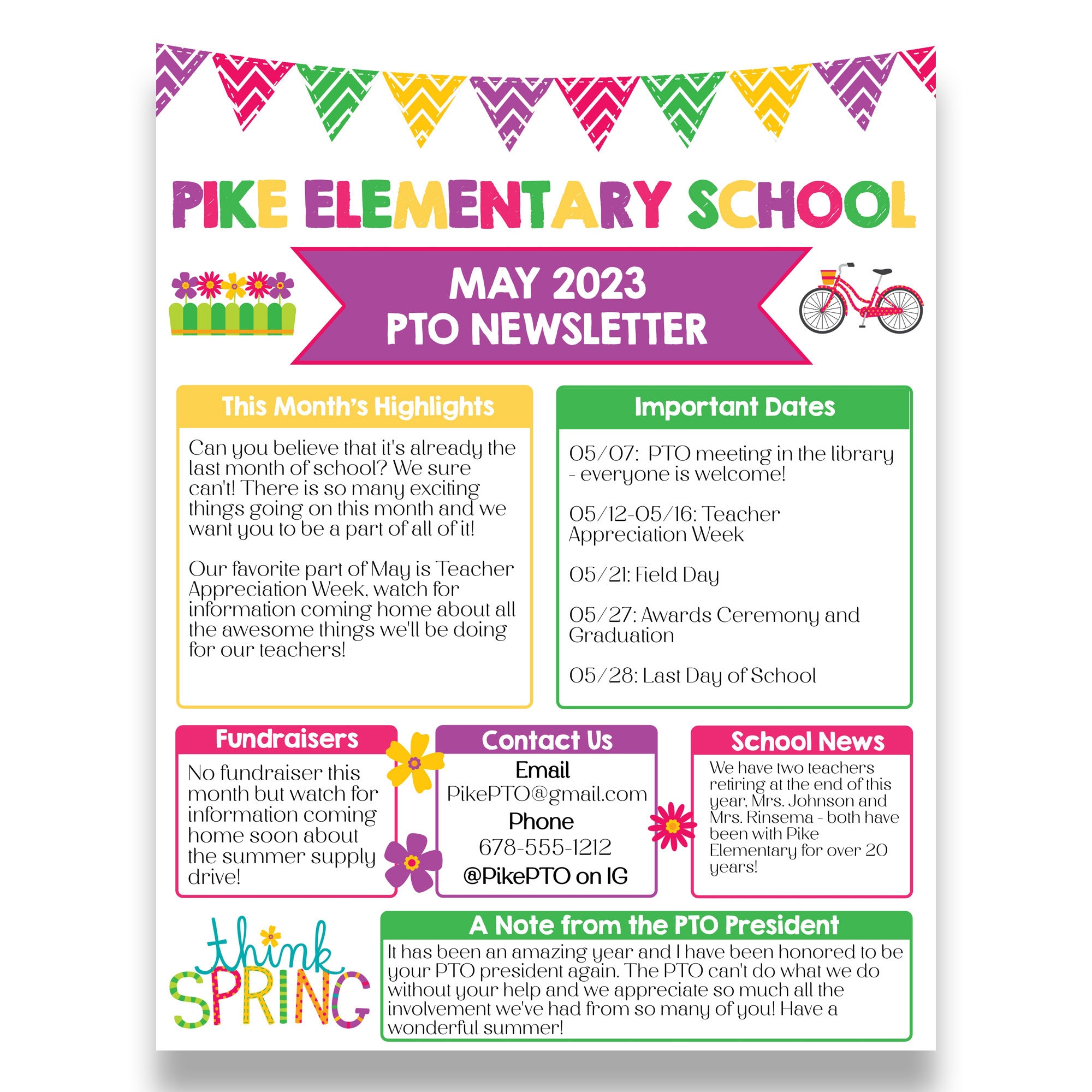 PIKE ELEMENTARY SCHOOL

MAY 2023
PTO NEWSLETTER

This Month's Highlights

Can you believe that it's already the last month of school? We sure can't! There is so many exciting things going on this month and we want you to be a part of all of it!

Our favorite part of May is Teacher Appreciation Week, watch for information coming home about all the awesome things we'll be doing for our teachers!

Important Dates

05/07: PTO meeting in the library - everyone is welcome!

05/12-05/16: Teacher Appreciation Week

05/21: Field Day

05/27: Awards Ceremony and Graduation

05/28: Last Day of School

Fundraisers

No fundraiser this month but watch for information coming home soon about the summer supply drive!

Contact Us

Email
PikePTO@gmail.com
Phone
678-555-1212
@PikePTO on IG

School News

We have two teachers retiring at the end of this year. Mrs. Johnson and Mrs. Rinsema - both have been with Pike Elementary for over 20 years!

think SPRING

A Note from the PTO President

It has been an amazing year and I have been honored to be your PTO president again. The PTO can't do what we do without your help and we appreciate so much all the involvement we've had from so many of you! Have a wonderful summer!